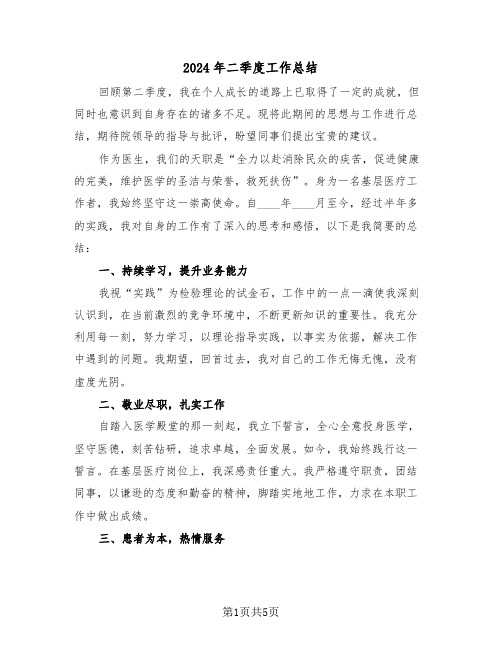 2024年二季度工作总结

回顾第二季度，我在个人成长的道路上已取得了一定的成就，但同时也意识到自身存在的诸多不足。现将此期间的思想与工作进行总结，期待院领导的指导与批评，盼望同事们提出宝贵的建议。

作为医生，我们的天职是“全力以赴消除民众的疾苦，促进健康的完美，维护医学的圣洁与荣誉，救死扶伤”。身为一名基层医疗工作者，我始终坚守这一崇高使命。自____年____月至今，经过半年多的实践，我对自身的工作有了深入的思考和感悟，以下是我简要的总结：

一、持续学习，提升业务能力

我视“实践”为检验理论的试金石，工作中的一点一滴使我深刻认识到，在当前激烈的竞争环境中，不断更新知识的重要性。我充分利用每一刻，努力学习，以理论指导实践，以事实为依据，解决工作中遇到的问题。我期望，回首过去，我对自己的工作无悔无愧，没有虚度光阴。

二、敬业尽职，扎实工作

自踏入医学殿堂的那一刻起，我立下誓言，全心全意投身医学，坚守医德，刻苦钻研，追求卓越，全面发展。如今，我始终践行这一誓言。在基层医疗岗位上，我深感责任重大。我严格遵守职责，团结同事，以谦逊的态度和勤奋的精神，脚踏实地地工作，力求在本职工作中做出成绩。

三、患者为本，热情服务

第1页共5页